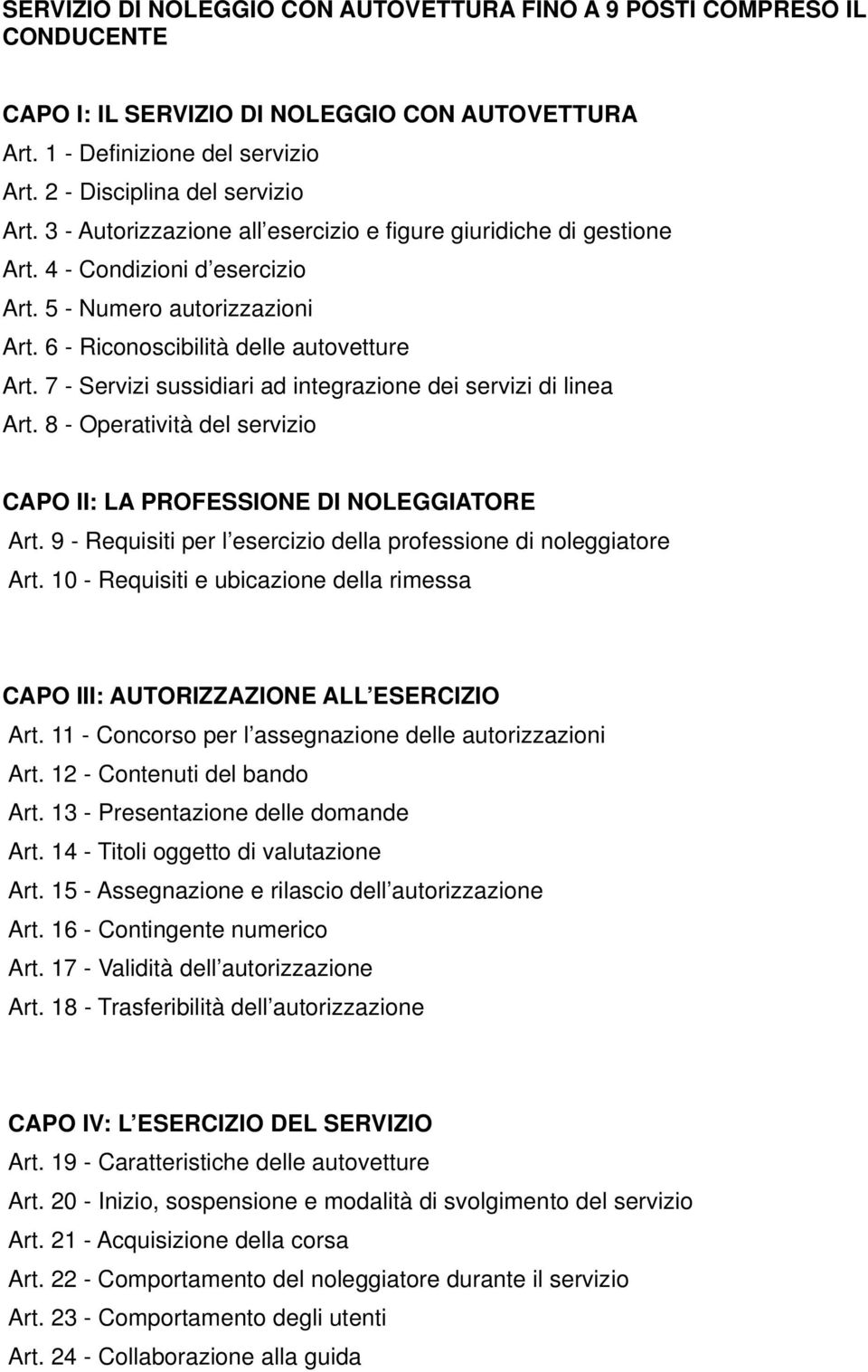 SERVIZIO DI NOLEGGIO CON AUTOVETTURA FINO A 9 POSTI COMPRESO IL CONDUCENTE

CAPO I: IL SERVIZIO DI NOLEGGIO CON AUTOVETTURA
Art. 1 - Definizione del servizio
Art. 2 - Disciplina del servizio
Art. 3 - Autorizzazione all esercizio e figure giuridiche di gestione
Art. 4 - Condizioni d esercizio
Art. 5 - Numero autorizzazioni
Art. 6 - Riconoscibilità delle autovetture
Art. 7 - Servizi sussidiari ad integrazione dei servizi di linea
Art. 8 - Operatività del servizio

CAPO II: LA PROFESSIONE DI NOLEGGIATORE
Art. 9 - Requisiti per l esercizio della professione di noleggiatore
Art. 10 - Requisiti e ubicazione della rimessa

CAPO III: AUTORIZZAZIONE ALL ESERCIZIO
Art. 11 - Concorso per l assegnazione delle autorizzazioni
Art. 12 - Contenuti del bando
Art. 13 - Presentazione delle domande
Art. 14 - Titoli oggetto di valutazione
Art. 15 - Assegnazione e rilascio dell autorizzazione
Art. 16 - Contingente numerico
Art. 17 - Validità dell autorizzazione
Art. 18 - Trasferibilità dell autorizzazione

CAPO IV: L ESERCIZIO DEL SERVIZIO
Art. 19 - Caratteristiche delle autovetture
Art. 20 - Inizio, sospensione e modalità di svolgimento del servizio
Art. 21 - Acquisizione della corsa
Art. 22 - Comportamento del noleggiatore durante il servizio
Art. 23 - Comportamento degli utenti
Art. 24 - Collaborazione alla guida